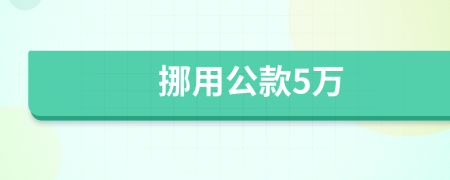 挪用公款5万